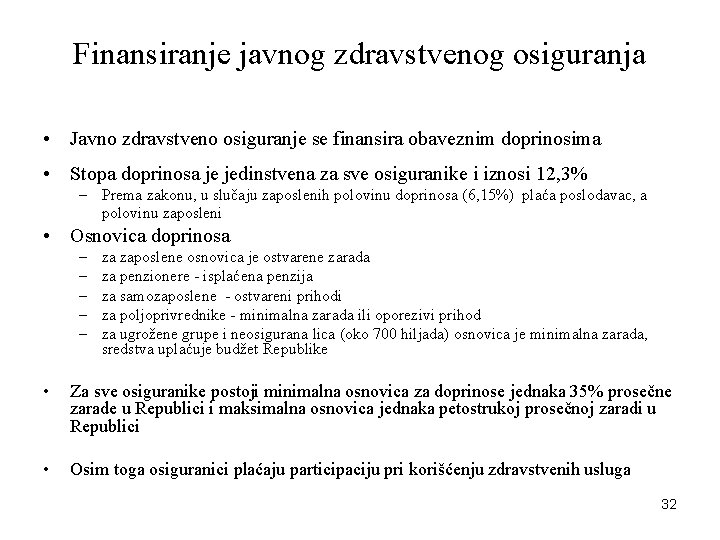 Finansiranje javnog zdravstvenog osiguranja

• Javno zdravstveno osiguranje se finansira obaveznim doprinosima

• Stopa doprinosa je jedinstvena za sve osiguranike i iznosi 12,3%
– Prema zakonu, u slučaju zaposlenih polovinu doprinosa (6,15%) plaća poslodavac, a polovinu zaposleni

• Osnovica doprinosa
– za zaposlene osnovica je ostvarene zarada
– za penzionere - isplaćena penzija
– za samozaposlene - ostvareni prihodi
– za poljoprivrednike - minimalna zarada ili oporezivi prihod
– za ugrožene grupe i neosigurana lica (oko 700 hiljada) osnovica je minimalna zarada, sredstva uplaćuje budžet Republike

• Za sve osiguranike postoji minimalna osnovica za doprinose jednaka 35% prosečne zarade u Republici i maksimalna osnovica jednaka petostrukoj prosečnoj zaradi u Republici

• Osim toga osiguranici plaćaju participaciju pri korišćenju zdravstvenih usluga

32